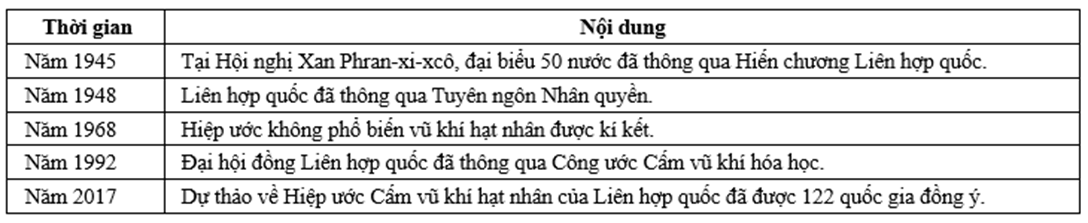 | Thời gian | Nội dung |
|---|---|
| Năm 1945 | Tại Hội nghị Xan Phran-xi-xcô, đại biểu 50 nước đã thông qua Hiến chương Liên hợp quốc. |
| Năm 1948 | Liên hợp quốc đã thông qua Tuyên ngôn Nhân quyền. |
| Năm 1968 | Hiệp ước không phổ biến vũ khí hạt nhân được kí kết. |
| Năm 1992 | Đại hội đồng Liên hợp quốc đã thông qua Công ước Cấm vũ khí hóa học. |
| Năm 2017 | Dự thảo về Hiệp ước Cấm vũ khí hạt nhân của Liên hợp quốc đã được 122 quốc gia đồng ý. |